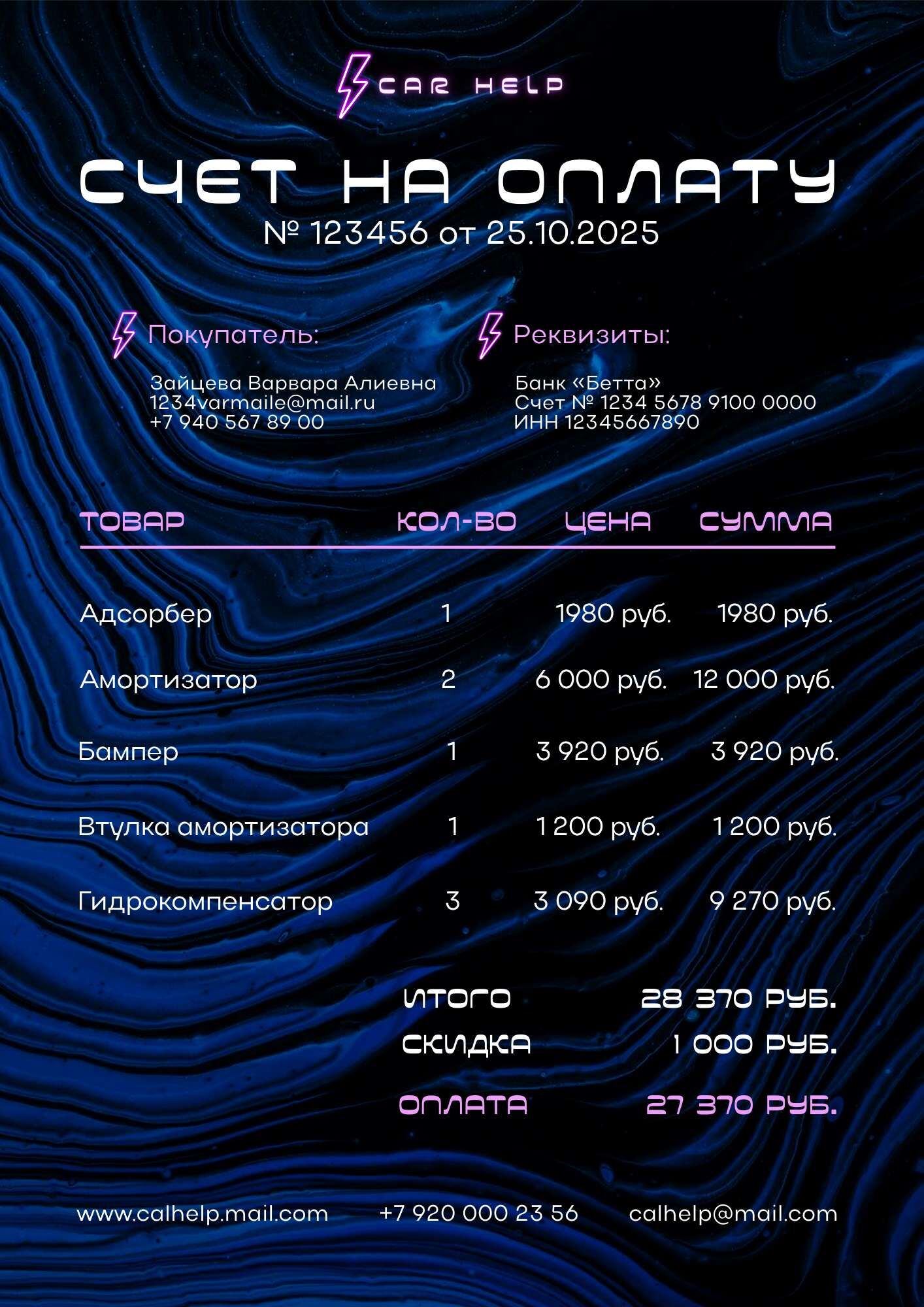 CAR HELP

СЧЕТ НА ОПЛАТУ
№ 123456 от 25.10.2025

Покупатель:

Зайцева Варвара Алиевна
1234varmaile@mail.ru
+7 940 567 89 00

Реквизиты:

Банк «Бетта»
Счет № 1234 5678 9100 0000
ИНН 12345667890

| ТОВАР | КОЛ-ВО | ЦЕНА | СУММА |
|---|---|---|---|
| Адсорбер | 1 | 1980 руб. | 1980 руб. |
| Амортизатор | 2 | 6 000 руб. | 12 000 руб. |
| Бампер | 1 | 3 920 руб. | 3 920 руб. |
| Втулка амортизатора | 1 | 1 200 руб. | 1 200 руб. |
| Гидрокомпенсатор | 3 | 3 090 руб. | 9 270 руб. |

ИТОГО 28 370 РУБ.
СКИДКА 1 000 РУБ.
ОПЛАТА 27 370 РУБ.

www.calhelp.mail.com +7 920 000 23 56 calhelp@mail.com